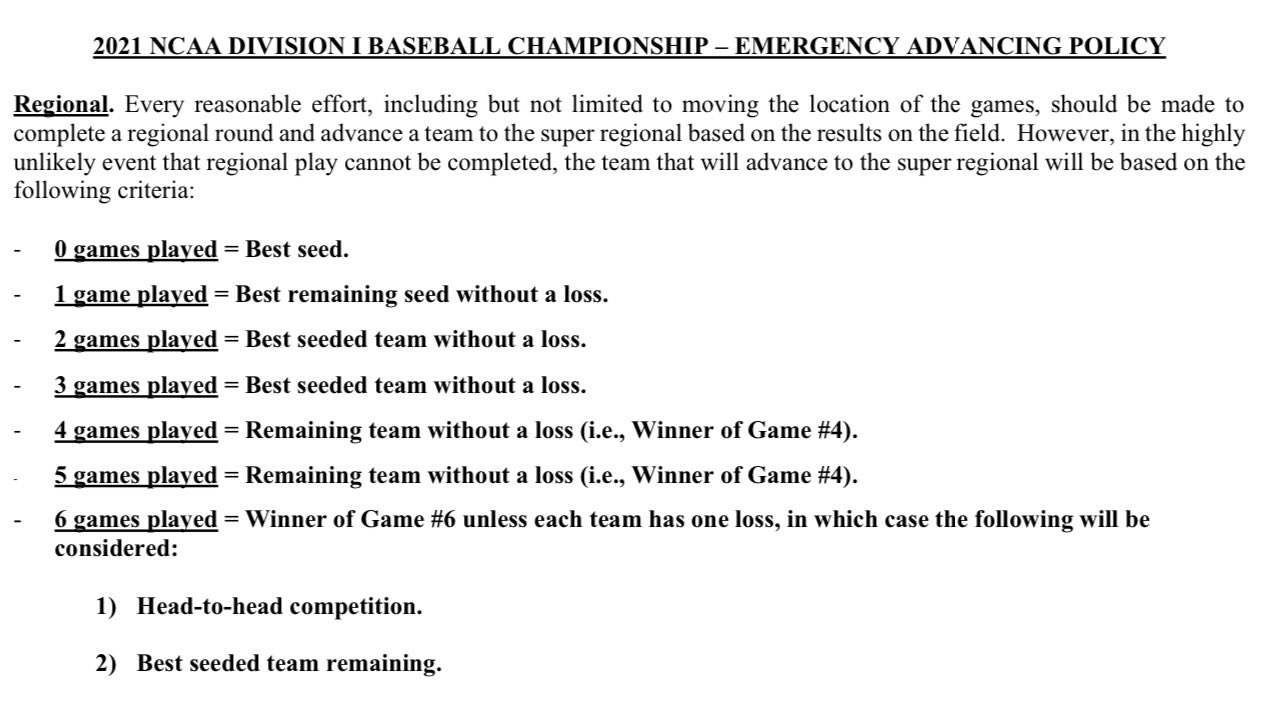 2021 NCAA DIVISION I BASEBALL CHAMPIONSHIP – EMERGENCY ADVANCING POLICY

Regional. Every reasonable effort, including but not limited to moving the location of the games, should be made to complete a regional round and advance a team to the super regional based on the results on the field. However, in the highly unlikely event that regional play cannot be completed, the team that will advance to the super regional will be based on the following criteria:

- 0 games played = Best seed.
- 1 game played = Best remaining seed without a loss.
- 2 games played = Best seeded team without a loss.
- 3 games played = Best seeded team without a loss.
- 4 games played = Remaining team without a loss (i.e., Winner of Game #4).
- 5 games played = Remaining team without a loss (i.e., Winner of Game #4).
- 6 games played = Winner of Game #6 unless each team has one loss, in which case the following will be considered:

1) Head-to-head competition.

2) Best seeded team remaining.